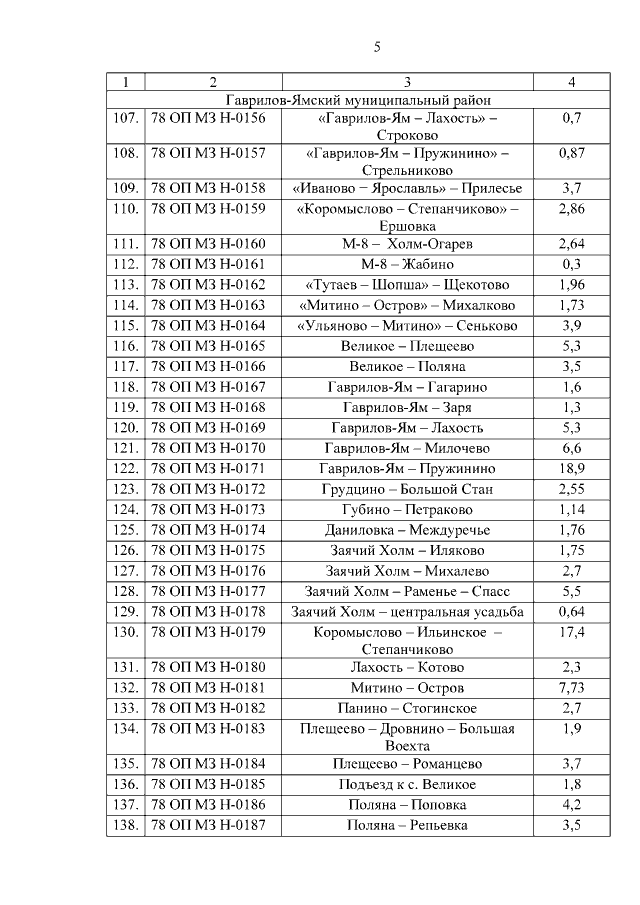 5

| 1 | 2 | 3 | 4 |
|---|---|---|---|
| Гаврилов-Ямский муниципальный район | | | |
| 107. | 78 ОП МЗ Н-0156 | «Гаврилов-Ям – Лахость» – Строково | 0,7 |
| 108. | 78 ОП МЗ Н-0157 | «Гаврилов-Ям – Пружинино» – Стрельниково | 0,87 |
| 109. | 78 ОП МЗ Н-0158 | «Иваново − Ярославль» – Прилесье | 3,7 |
| 110. | 78 ОП МЗ Н-0159 | «Коромыслово – Степанчиково» – Ершовка | 2,86 |
| 111. | 78 ОП МЗ Н-0160 | М-8 – Холм-Огарев | 2,64 |
| 112. | 78 ОП МЗ Н-0161 | М-8 – Жабино | 0,3 |
| 113. | 78 ОП МЗ Н-0162 | «Тутаев – Шопша» – Щекотово | 1,96 |
| 114. | 78 ОП МЗ Н-0163 | «Митино – Остров» – Михалково | 1,73 |
| 115. | 78 ОП МЗ Н-0164 | «Ульяново – Митино» – Сеньково | 3,9 |
| 116. | 78 ОП МЗ Н-0165 | Великое – Плещеево | 5,3 |
| 117. | 78 ОП МЗ Н-0166 | Великое – Поляна | 3,5 |
| 118. | 78 ОП МЗ Н-0167 | Гаврилов-Ям – Гагарино | 1,6 |
| 119. | 78 ОП МЗ Н-0168 | Гаврилов-Ям – Заря | 1,3 |
| 120. | 78 ОП МЗ Н-0169 | Гаврилов-Ям – Лахость | 5,3 |
| 121. | 78 ОП МЗ Н-0170 | Гаврилов-Ям – Милочево | 6,6 |
| 122. | 78 ОП МЗ Н-0171 | Гаврилов-Ям – Пружинино | 18,9 |
| 123. | 78 ОП МЗ Н-0172 | Грудцино – Большой Стан | 2,55 |
| 124. | 78 ОП МЗ Н-0173 | Губино – Петраково | 1,14 |
| 125. | 78 ОП МЗ Н-0174 | Даниловка – Междуречье | 1,76 |
| 126. | 78 ОП МЗ Н-0175 | Заячий Холм – Иляково | 1,75 |
| 127. | 78 ОП МЗ Н-0176 | Заячий Холм – Михалево | 2,7 |
| 128. | 78 ОП МЗ Н-0177 | Заячий Холм – Раменье – Спасс | 5,5 |
| 129. | 78 ОП МЗ Н-0178 | Заячий Холм – центральная усадьба | 0,64 |
| 130. | 78 ОП МЗ Н-0179 | Коромыслово – Ильинское – Степанчиково | 17,4 |
| 131. | 78 ОП МЗ Н-0180 | Лахость – Котово | 2,3 |
| 132. | 78 ОП МЗ Н-0181 | Митино – Остров | 7,73 |
| 133. | 78 ОП МЗ Н-0182 | Панино – Стогинское | 2,7 |
| 134. | 78 ОП МЗ Н-0183 | Плещеево – Дровнино – Большая Воехта | 1,9 |
| 135. | 78 ОП МЗ Н-0184 | Плещеево – Романцево | 3,7 |
| 136. | 78 ОП МЗ Н-0185 | Подъезд к с. Великое | 1,8 |
| 137. | 78 ОП МЗ Н-0186 | Поляна – Поповка | 4,2 |
| 138. | 78 ОП МЗ Н-0187 | Поляна – Репьевка | 3,5 |